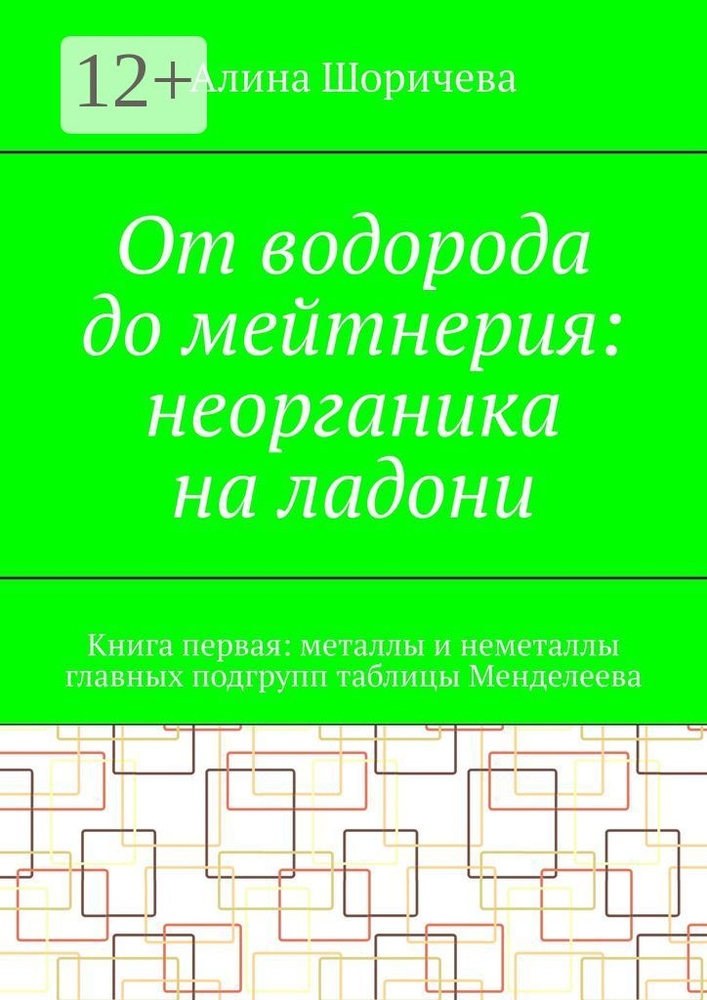 12+

Алина Шоричева

От водорода до мейтнерия: неорганика на ладони

Книга первая: металлы и неметаллы главных подгрупп таблицы Менделеева